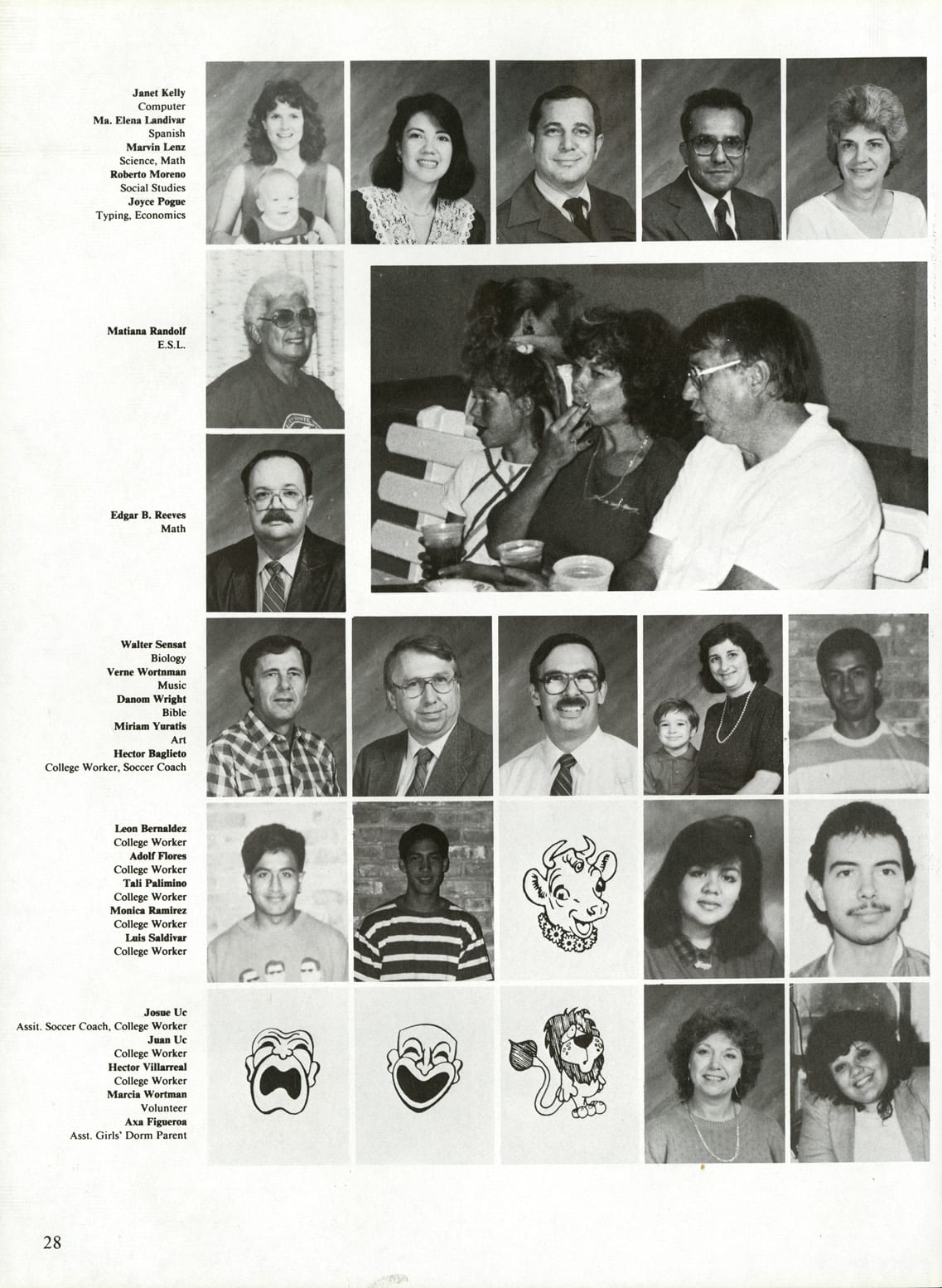 Janet Kelly
Computer
Ma. Elena Landivar
Spanish
Marvin Lenz
Science, Math
Roberto Moreno
Social Studies
Joyce Pogue
Typing, Economics

Matiana Randolf
E.S.L.

Edgar B. Reeves
Math

Walter Sensat
Biology
Verne Wortnman
Music
Danom Wright
Bible
Miriam Yuratis
Art
Hector Baglieto
College Worker, Soccer Coach

Leon Bernaldez
College Worker
Adolf Flores
College Worker
Tali Palimino
College Worker
Monica Ramirez
College Worker
Luis Saldivar
College Worker

Josue Uc
Assit. Soccer Coach, College Worker
Juan Uc
College Worker
Hector Villarreal
College Worker
Marcia Wortman
Volunteer
Axa Figueroa
Asst. Girls' Dorm Parent

28